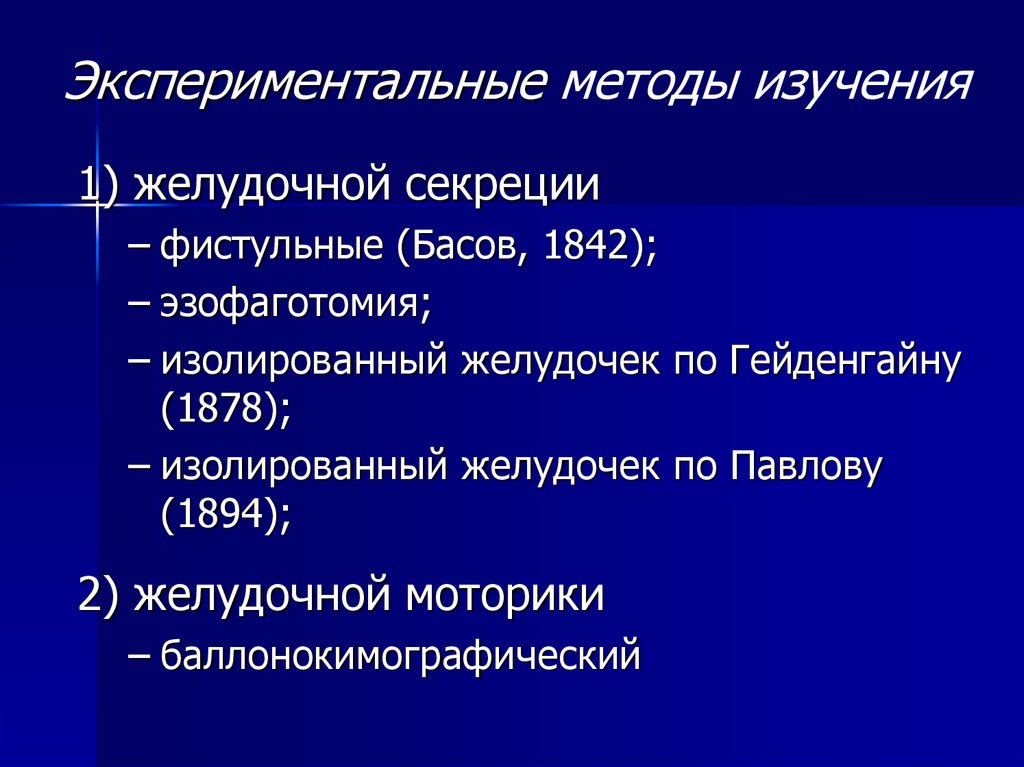 Экспериментальные методы изучения

1) желудочной секреции

– фистульные (Басов, 1842);

– эзофаготомия;

– изолированный желудочек по Гейденгайну (1878);

– изолированный желудочек по Павлову (1894);

2) желудочной моторики

– баллонокимографический